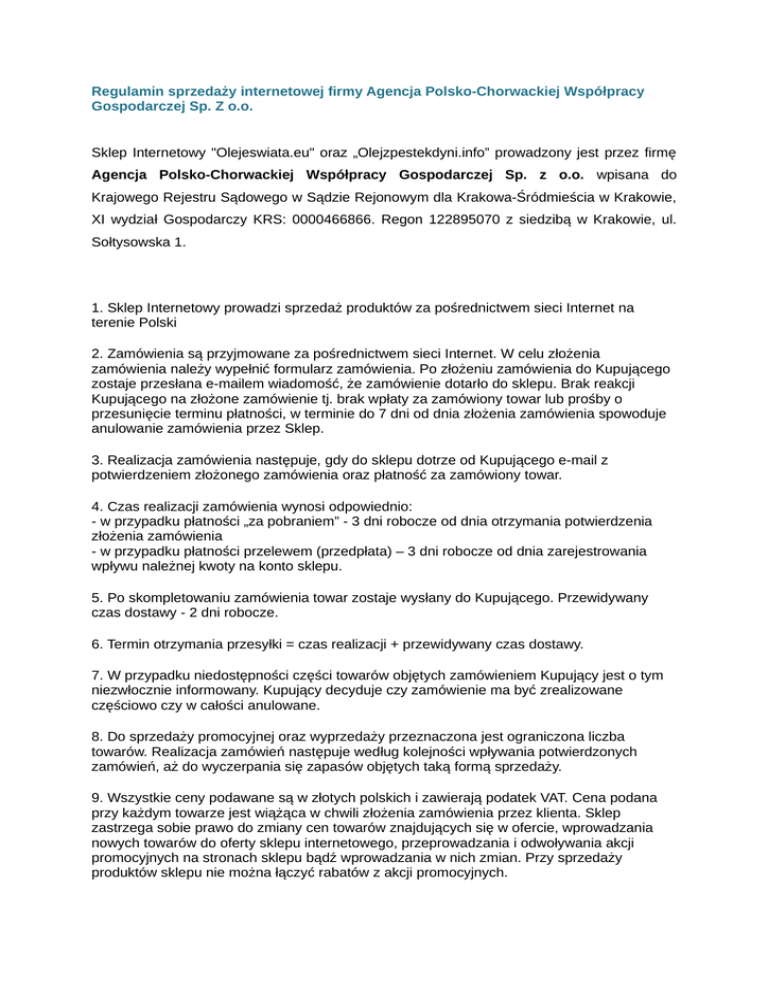 Regulamin sprzedaży internetowej firmy Agencja Polsko-Chorwackiej Współpracy Gospodarczej Sp. Z o.o.

Sklep Internetowy "Olejeswiata.eu" oraz „Olejzpestekdyni.info" prowadzony jest przez firmę **Agencja Polsko-Chorwackiej Współpracy Gospodarczej Sp. z o.o.** wpisana do Krajowego Rejestru Sądowego w Sądzie Rejonowym dla Krakowa-Śródmieścia w Krakowie, XI wydział Gospodarczy KRS: 0000466866. Regon 122895070 z siedzibą w Krakowie, ul. Sołtysowska 1.

1. Sklep Internetowy prowadzi sprzedaż produktów za pośrednictwem sieci Internet na terenie Polski

2. Zamówienia są przyjmowane za pośrednictwem sieci Internet. W celu złożenia zamówienia należy wypełnić formularz zamówienia. Po złożeniu zamówienia do Kupującego zostaje przesłana e-mailem wiadomość, że zamówienie dotarło do sklepu. Brak reakcji Kupującego na złożone zamówienie tj. brak wpłaty za zamówiony towar lub prośby o przesunięcie terminu płatności, w terminie do 7 dni od dnia złożenia zamówienia spowoduje anulowanie zamówienia przez Sklep.

3. Realizacja zamówienia następuje, gdy do sklepu dotrze od Kupującego e-mail z potwierdzeniem złożonego zamówienia oraz płatność za zamówiony towar.

4. Czas realizacji zamówienia wynosi odpowiednio:
- w przypadku płatności „za pobraniem" - 3 dni robocze od dnia otrzymania potwierdzenia złożenia zamówienia
- w przypadku płatności przelewem (przedpłata) – 3 dni robocze od dnia zarejestrowania wpływu należnej kwoty na konto sklepu.

5. Po skompletowaniu zamówienia towar zostaje wysłany do Kupującego. Przewidywany czas dostawy - 2 dni robocze.

6. Termin otrzymania przesyłki = czas realizacji + przewidywany czas dostawy.

7. W przypadku niedostępności części towarów objętych zamówieniem Kupujący jest o tym niezwłocznie informowany. Kupujący decyduje czy zamówienie ma być zrealizowane częściowo czy w całości anulowane.

8. Do sprzedaży promocyjnej oraz wyprzedaży przeznaczona jest ograniczona liczba towarów. Realizacja zamówień następuje według kolejności wpływania potwierdzonych zamówień, aż do wyczerpania się zapasów objętych taką formą sprzedaży.

9. Wszystkie ceny podawane są w złotych polskich i zawierają podatek VAT. Cena podana przy każdym towarze jest wiążąca w chwili złożenia zamówienia przez klienta. Sklep zastrzega sobie prawo do zmiany cen towarów znajdujących się w ofercie, wprowadzania nowych towarów do oferty sklepu internetowego, przeprowadzania i odwoływania akcji promocyjnych na stronach sklepu bądź wprowadzania w nich zmian. Przy sprzedaży produktów sklepu nie można łączyć rabatów z akcji promocyjnych.